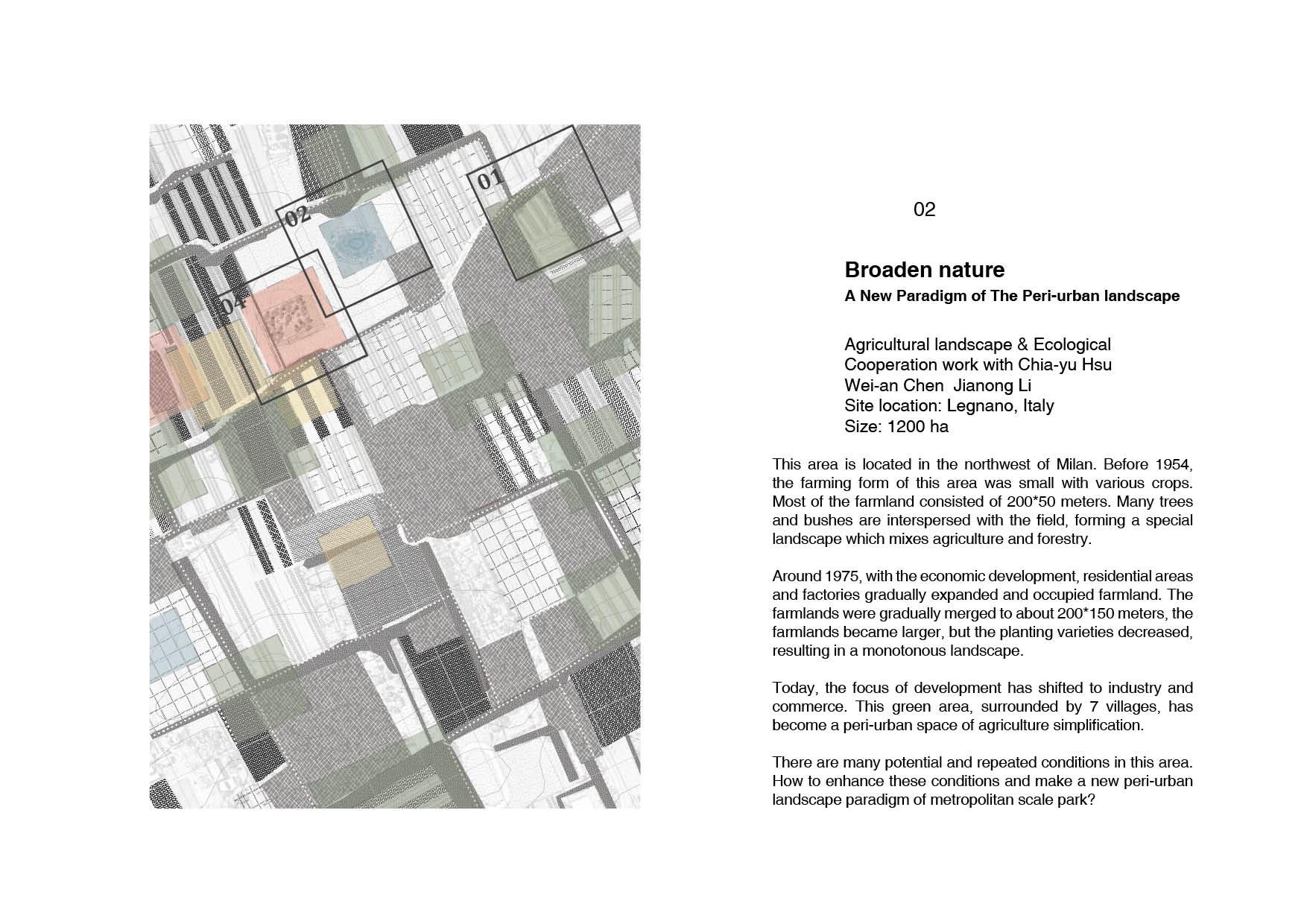 01

02

04

02

Broaden nature
A New Paradigm of The Peri-urban landscape

Agricultural landscape & Ecological
Cooperation work with Chia-yu Hsu
Wei-an Chen Jianong Li
Site location: Legnano, Italy
Size: 1200 ha

This area is located in the northwest of Milan. Before 1954, the farming form of this area was small with various crops. Most of the farmland consisted of 200*50 meters. Many trees and bushes are interspersed with the field, forming a special landscape which mixes agriculture and forestry.

Around 1975, with the economic development, residential areas and factories gradually expanded and occupied farmland. The farmlands were gradually merged to about 200*150 meters, the farmlands became larger, but the planting varieties decreased, resulting in a monotonous landscape.

Today, the focus of development has shifted to industry and commerce. This green area, surrounded by 7 villages, has become a peri-urban space of agriculture simplification.

There are many potential and repeated conditions in this area. How to enhance these conditions and make a new peri-urban landscape paradigm of metropolitan scale park?